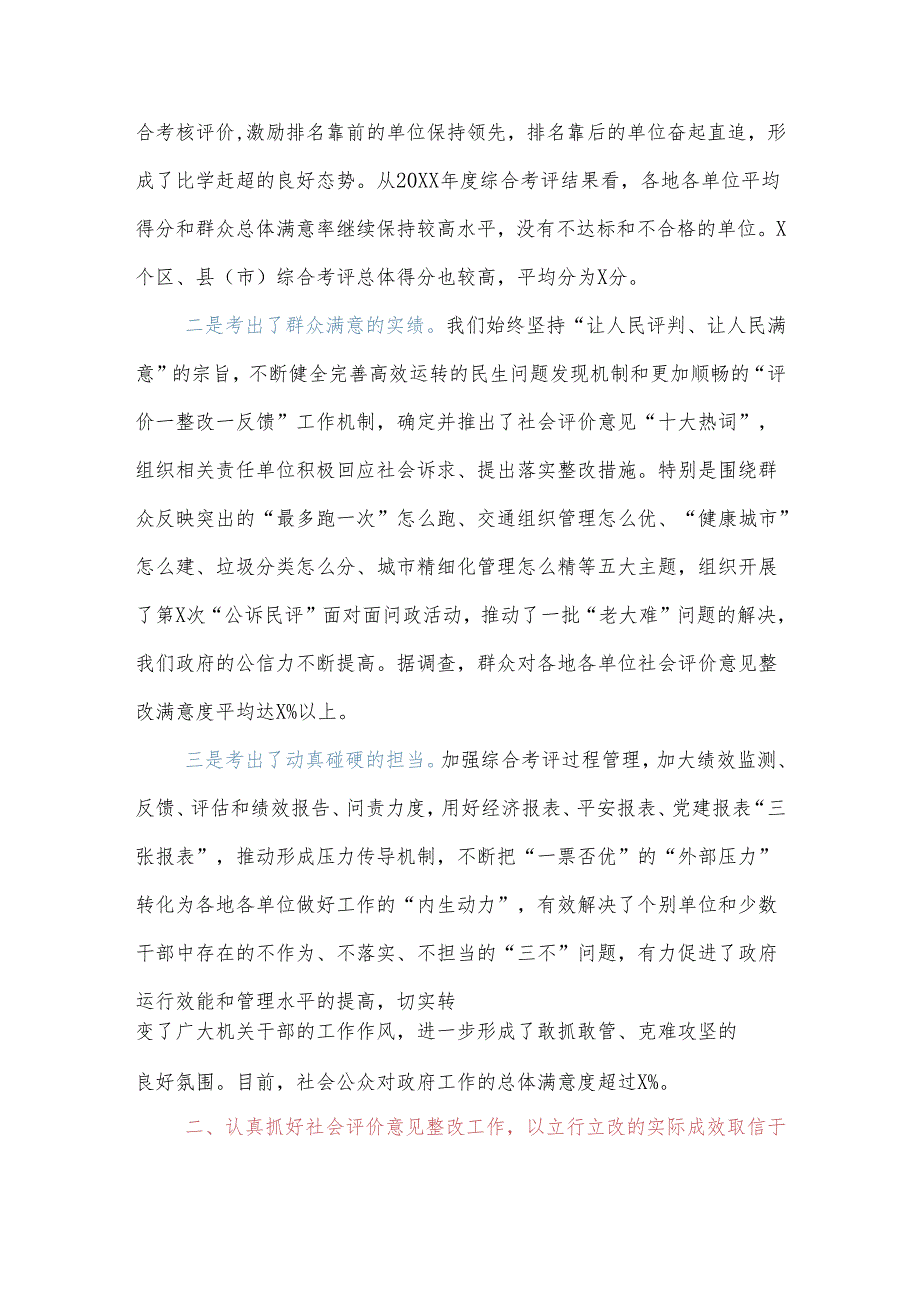 合考核评价,激励排名靠前的单位保持领先，排名靠后的单位奋起直追，形成了比学赶超的良好态势。从20XX年度综合考评结果看，各地各单位平均得分和群众总体满意率继续保持较高水平，没有不达标和不合格的单位。X个区、县（市）综合考评总体得分也较高，平均分为X分。

二是考出了群众满意的实绩。我们始终坚持“让人民评判、让人民满意”的宗旨，不断健全完善高效运转的民生问题发现机制和更加顺畅的“评价一整改一反馈”工作机制，确定并推出了社会评价意见“十大热词”，组织相关责任单位积极回应社会诉求、提出落实整改措施。特别是围绕群众反映突出的“最多跑一次”怎么跑、交通组织管理怎么优、“健康城市”怎么建、垃圾分类怎么分、城市精细化管理怎么精等五大主题，组织开展了第X次“公诉民评”面对面问政活动，推动了一批“老大难”问题的解决，我们政府的公信力不断提高。据调查，群众对各地各单位社会评价意见整改满意度平均达X%以上。

三是考出了动真碰硬的担当。加强综合考评过程管理，加大绩效监测、反馈、评估和绩效报告、问责力度，用好经济报表、平安报表、党建报表“三张报表”，推动形成压力传导机制，不断把“一票否优”的“外部压力”转化为各地各单位做好工作的“内生动力”，有效解决了个别单位和少数干部中存在的不作为、不落实、不担当的“三不”问题，有力促进了政府运行效能和管理水平的提高，切实转变了广大机关干部的工作作风，进一步形成了敢抓敢管、克难攻坚的良好氛围。目前，社会公众对政府工作的总体满意度超过X%。

二、认真抓好社会评价意见整改工作，以立行立改的实际成效取信于